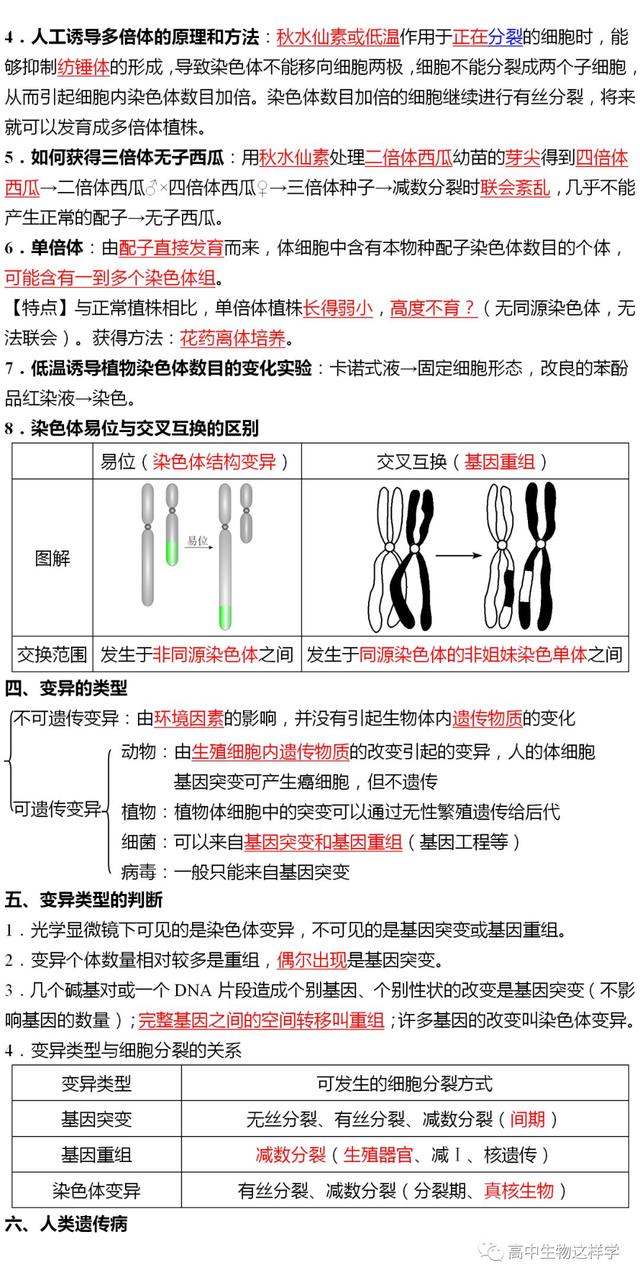 4．人工诱导多倍体的原理和方法：秋水仙素或低温作用于正在分裂的细胞时，能够抑制纺锤体的形成，导致染色体不能移向细胞两极，细胞不能分裂成两个子细胞，从而引起细胞内染色体数目加倍。染色体数目加倍的细胞继续进行有丝分裂，将来就可以发育成多倍体植株。

5．如何获得三倍体无子西瓜：用秋水仙素处理二倍体西瓜幼苗的芽尖得到四倍体西瓜→二倍体西瓜♂×四倍体西瓜♀→三倍体种子→减数分裂时联会紊乱，几乎不能产生正常的配子→无子西瓜。

6．单倍体：由配子直接发育而来，体细胞中含有本物种配子染色体数目的个体，可能含有一到多个染色体组。

【特点】与正常植株相比，单倍体植株长得弱小，高度不育？（无同源染色体，无法联会）。获得方法：花药离体培养。

7．低温诱导植物染色体数目的变化实验：卡诺式液→固定细胞形态，改良的苯酚品红染液→染色。

8．染色体易位与交叉互换的区别

| | 易位（染色体结构变异） | 交叉互换（基因重组） |
|---|---|---|
| 图解 | 易位 | |
| 交换范围 | 发生于非同源染色体之间 | 发生于同源染色体的非姐妹染色单体之间 |

四、变异的类型

不可遗传变异：由环境因素的影响，并没有引起生物体内遗传物质的变化

可遗传变异
动物：由生殖细胞内遗传物质的改变引起的变异，人的体细胞基因突变可产生癌细胞，但不遗传
植物：植物体细胞中的突变可以通过无性繁殖遗传给后代
细菌：可以来自基因突变和基因重组（基因工程等）
病毒：一般只能来自基因突变

五、变异类型的判断

1．光学显微镜下可见的是染色体变异，不可见的是基因突变或基因重组。

2．变异个体数量相对较多是重组，偶尔出现是基因突变。

3．几个碱基对或一个 DNA 片段造成个别基因、个别性状的改变是基因突变（不影响基因的数量）；完整基因之间的空间转移叫重组；许多基因的改变叫染色体变异。

4．变异类型与细胞分裂的关系

| 变异类型 | 可发生的细胞分裂方式 |
|---|---|
| 基因突变 | 无丝分裂、有丝分裂、减数分裂（间期） |
| 基因重组 | 减数分裂（生殖器官、减Ⅰ、核遗传） |
| 染色体变异 | 有丝分裂、减数分裂（分裂期、真核生物） |

六、人类遗传病

高中生物这样学